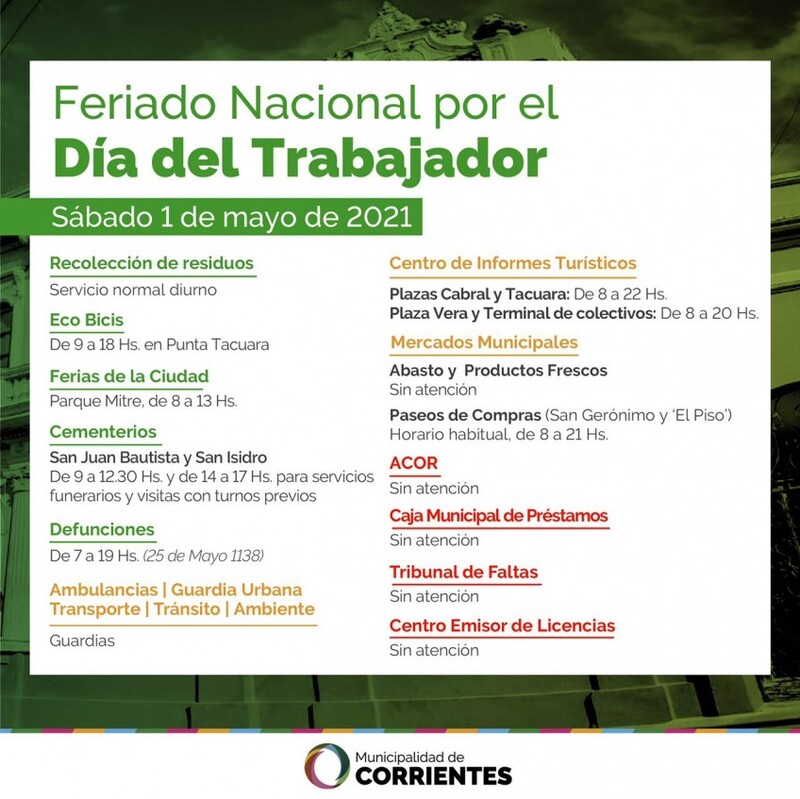 Feriado Nacional por el
Día del Trabajador

Sábado 1 de mayo de 2021

Recolección de residuos
Servicio normal diurno

Eco Bicis
De 9 a 18 Hs. en Punta Tacuara

Ferias de la Ciudad
Parque Mitre, de 8 a 13 Hs.

Cementerios
San Juan Bautista y San Isidro
De 9 a 12.30 Hs. y de 14 a 17 Hs. para servicios funerarios y visitas con turnos previos

Defunciones
De 7 a 19 Hs. (25 de Mayo 1138)

Ambulancias | Guardia Urbana
Transporte | Tránsito | Ambiente
Guardias

Centro de Informes Turísticos
Plazas Cabral y Tacuara: De 8 a 22 Hs.
Plaza Vera y Terminal de colectivos: De 8 a 20 Hs.

Mercados Municipales
Abasto y Productos Frescos
Sin atención

Paseos de Compras (San Gerónimo y 'El Piso')
Horario habitual, de 8 a 21 Hs.

ACOR
Sin atención

Caja Municipal de Préstamos
Sin atención

Tribunal de Faltas
Sin atención

Centro Emisor de Licencias
Sin atención

Municipalidad de
CORRIENTES